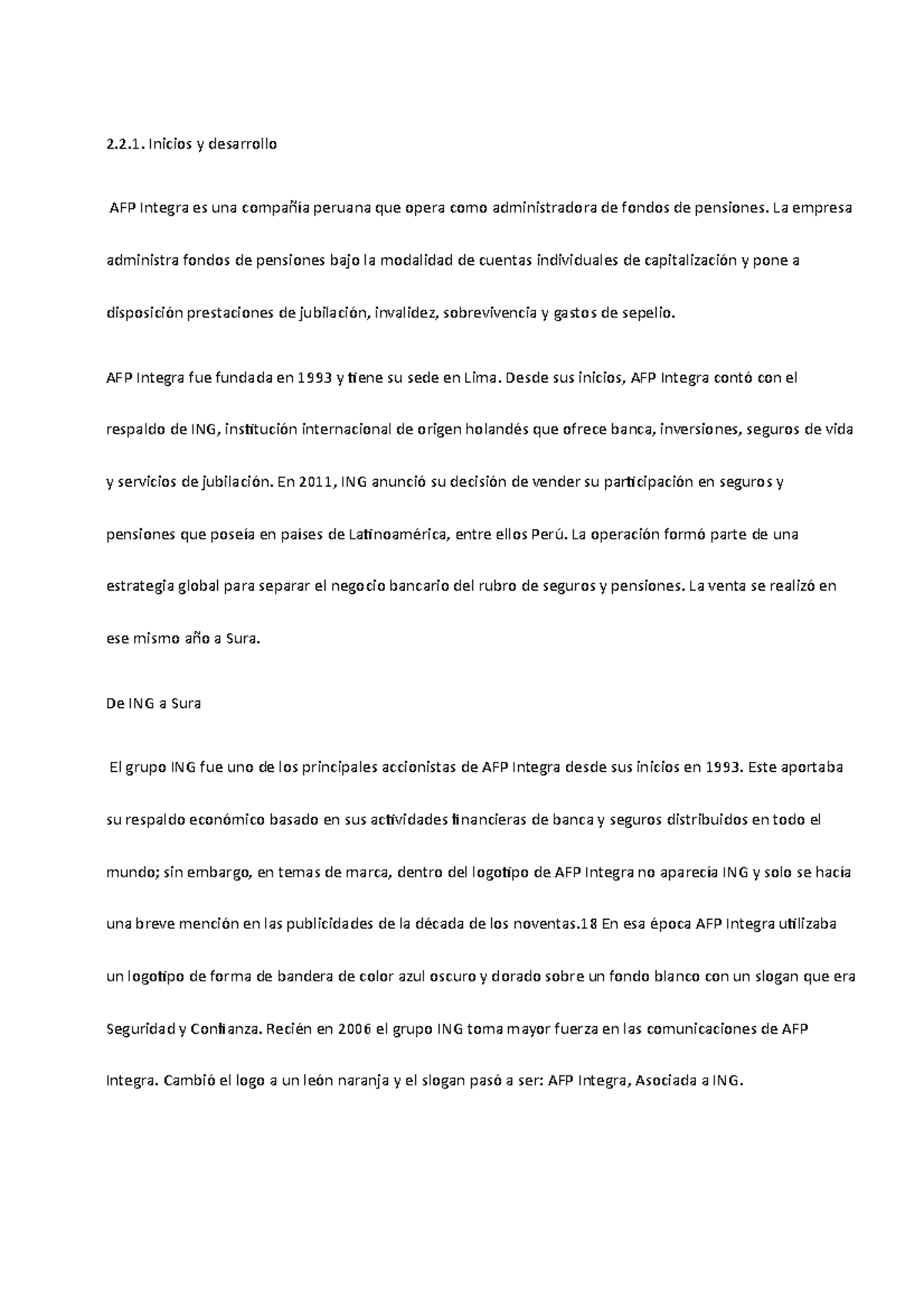 2.2.1. Inicios y desarrollo

AFP Integra es una compañía peruana que opera como administradora de fondos de pensiones. La empresa administra fondos de pensiones bajo la modalidad de cuentas individuales de capitalización y pone a disposición prestaciones de jubilación, invalidez, sobrevivencia y gastos de sepelio.

AFP Integra fue fundada en 1993 y tiene su sede en Lima. Desde sus inicios, AFP Integra contó con el respaldo de ING, institución internacional de origen holandés que ofrece banca, inversiones, seguros de vida y servicios de jubilación. En 2011, ING anunció su decisión de vender su participación en seguros y pensiones que poseía en países de Latinoamérica, entre ellos Perú. La operación formó parte de una estrategia global para separar el negocio bancario del rubro de seguros y pensiones. La venta se realizó en ese mismo año a Sura.

De ING a Sura

El grupo ING fue uno de los principales accionistas de AFP Integra desde sus inicios en 1993. Este aportaba su respaldo económico basado en sus actividades financieras de banca y seguros distribuidos en todo el mundo; sin embargo, en temas de marca, dentro del logotipo de AFP Integra no aparecía ING y solo se hacía una breve mención en las publicidades de la década de los noventas.18 En esa época AFP Integra utilizaba un logotipo de forma de bandera de color azul oscuro y dorado sobre un fondo blanco con un slogan que era Seguridad y Confianza. Recién en 2006 el grupo ING toma mayor fuerza en las comunicaciones de AFP Integra. Cambió el logo a un león naranja y el slogan pasó a ser: AFP Integra, Asociada a ING.